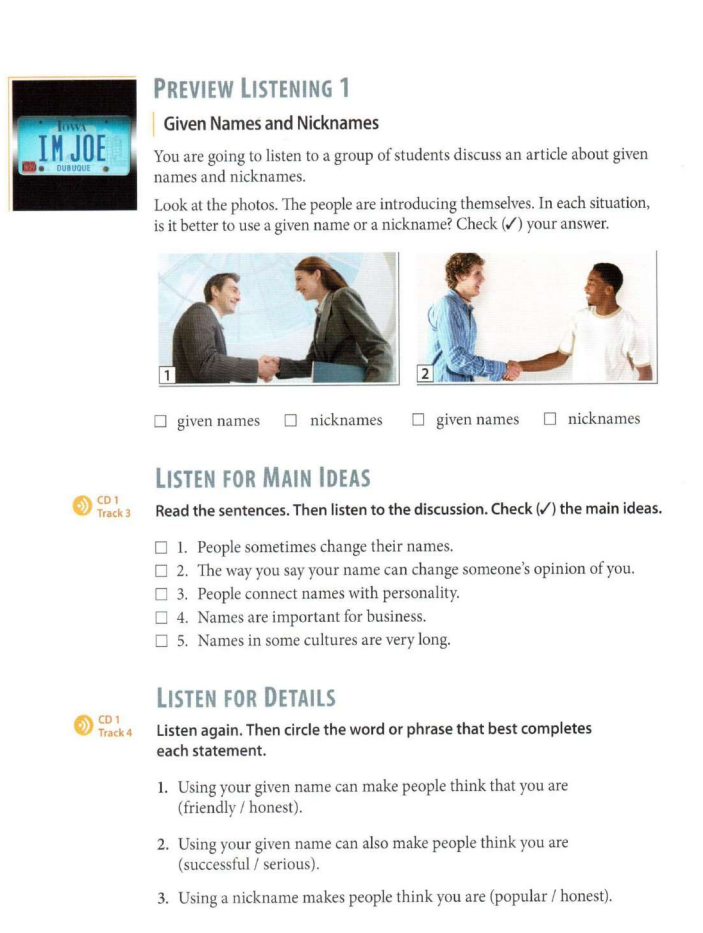 IOWA
IM JOE
DUBUQUE

PREVIEW LISTENING 1

Given Names and Nicknames

You are going to listen to a group of students discuss an article about given names and nicknames.

Look at the photos. The people are introducing themselves. In each situation, is it better to use a given name or a nickname? Check (✓) your answer.

1

2

☐ given names ☐ nicknames ☐ given names ☐ nicknames

LISTEN FOR MAIN IDEAS

CD 1 Track 3

Read the sentences. Then listen to the discussion. Check (✓) the main ideas.

☐ 1. People sometimes change their names.
☐ 2. The way you say your name can change someone's opinion of you.
☐ 3. People connect names with personality.
☐ 4. Names are important for business.
☐ 5. Names in some cultures are very long.

LISTEN FOR DETAILS

CD 1 Track 4

Listen again. Then circle the word or phrase that best completes each statement.

1. Using your given name can make people think that you are (friendly / honest).

2. Using your given name can also make people think you are (successful / serious).

3. Using a nickname makes people think you are (popular / honest).